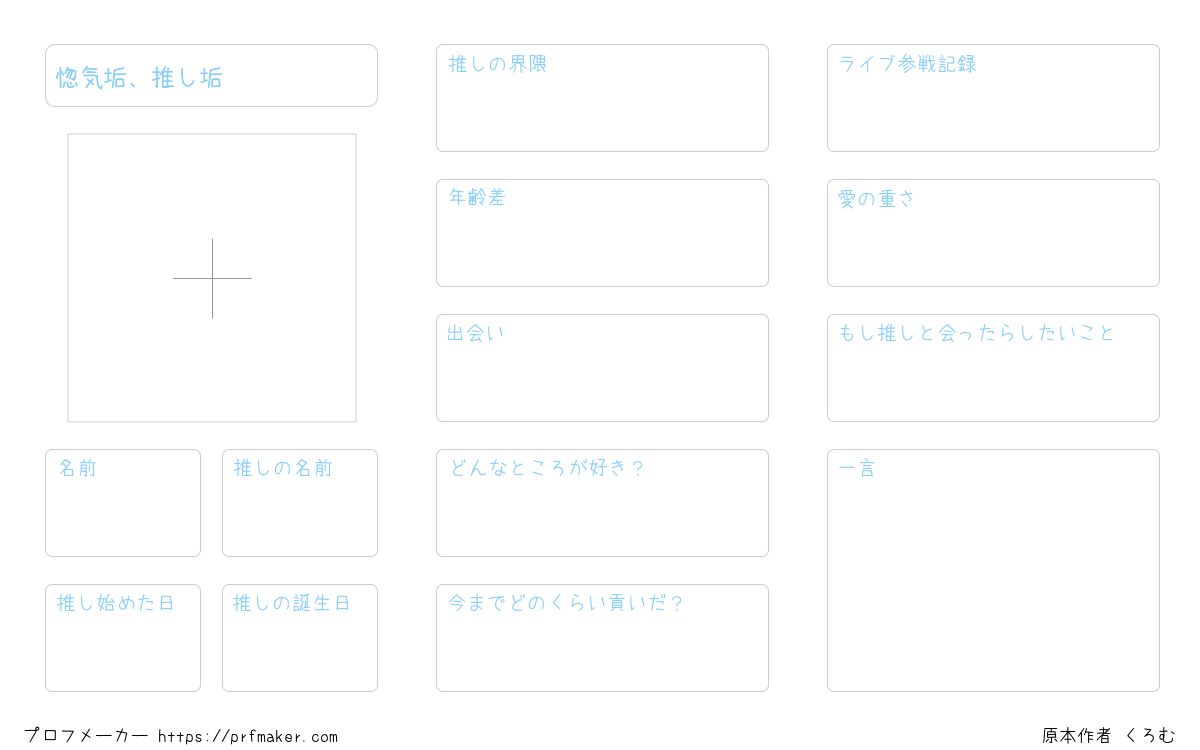 惚気垢、推し垢

名前

推しの名前

推し始めた日

推しの誕生日

推しの界隈

年齢差

出会い

どんなところが好き？

今までどのくらい貢いだ？

ライブ参戦記録

愛の重さ

もし推しと会ったらしたいこと

一言

プロフメーカー https://prfmaker.com

原本作者 くろむ